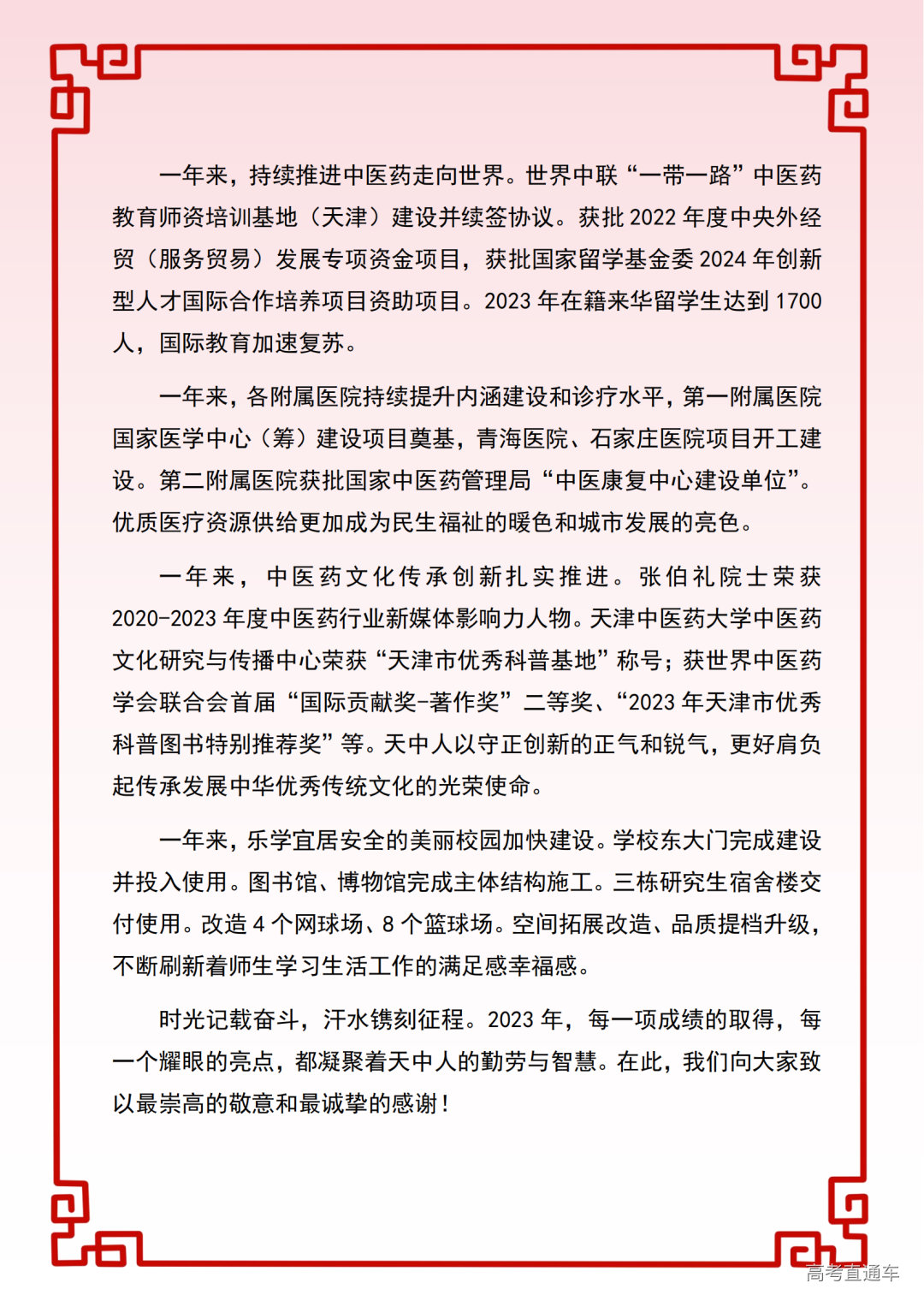 一年来，持续推进中医药走向世界。世界中联“一带一路”中医药教育师资培训基地（天津）建设并续签协议。获批 2022 年度中央外经贸（服务贸易）发展专项资金项目，获批国家留学基金委 2024 年创新型人才国际合作培养项目资助项目。2023 年在籍来华留学生达到 1700 人，国际教育加速复苏。

一年来，各附属医院持续提升内涵建设和诊疗水平，第一附属医院国家医学中心（筹）建设项目奠基，青海医院、石家庄医院项目开工建设。第二附属医院获批国家中医药管理局“中医康复中心建设单位”。优质医疗资源供给更加成为民生福祉的暖色和城市发展的亮色。

一年来，中医药文化传承创新扎实推进。张伯礼院士荣获 2020-2023 年度中医药行业新媒体影响力人物。天津中医药大学中医药文化研究与传播中心荣获“天津市优秀科普基地”称号；获世界中医药学会联合会首届“国际贡献奖-著作奖”二等奖、“2023 年天津市优秀科普图书特别推荐奖”等。天中人以守正创新的正气和锐气，更好肩负起传承发展中华优秀传统文化的光荣使命。

一年来，乐学宜居安全的美丽校园加快建设。学校东大门完成建设并投入使用。图书馆、博物馆完成主体结构施工。三栋研究生宿舍楼交付使用。改造 4 个网球场、8 个篮球场。空间拓展改造、品质提档升级，不断刷新着师生学习生活工作的满足感幸福感。

时光记载奋斗，汗水镌刻征程。2023 年，每一项成绩的取得，每一个耀眼的亮点，都凝聚着天中人的勤劳与智慧。在此，我们向大家致以最崇高的敬意和最诚挚的感谢！

高考直通车